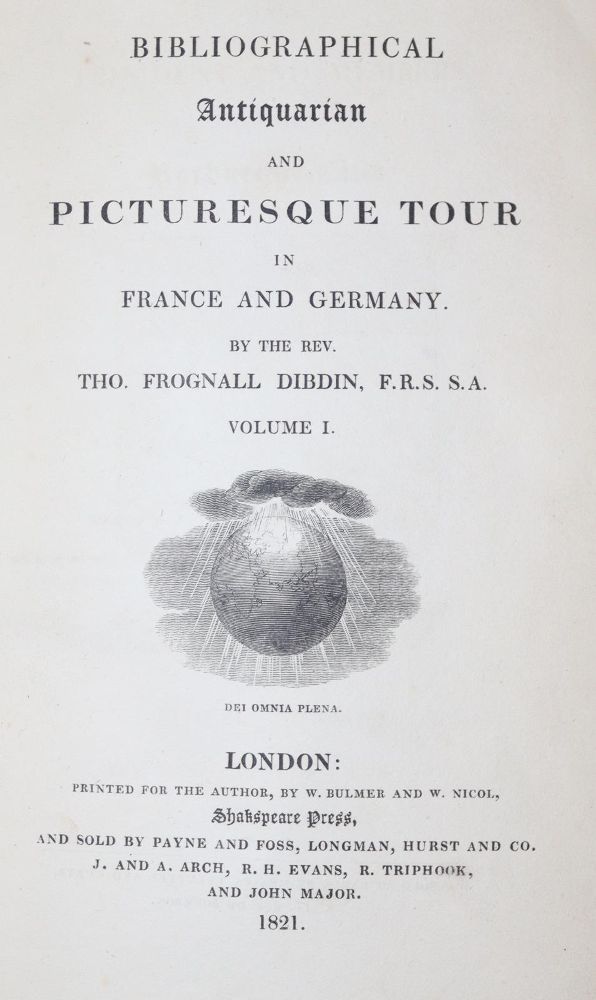 BIBLIOGRAPHICAL

Antiquarian

AND

PICTURESQUE TOUR

IN

FRANCE AND GERMANY.

BY THE REV.

THO. FROGNALL DIBDIN, F.R.S. S.A.

VOLUME I.

DEI OMNIA PLENA.

LONDON:

PRINTED FOR THE AUTHOR, BY W. BULMER AND W. NICOL,

Shakspeare Press,

AND SOLD BY PAYNE AND FOSS, LONGMAN, HURST AND CO.

J. AND A. ARCH, R. H. EVANS, R. TRIPHOOK,

AND JOHN MAJOR.

1821.